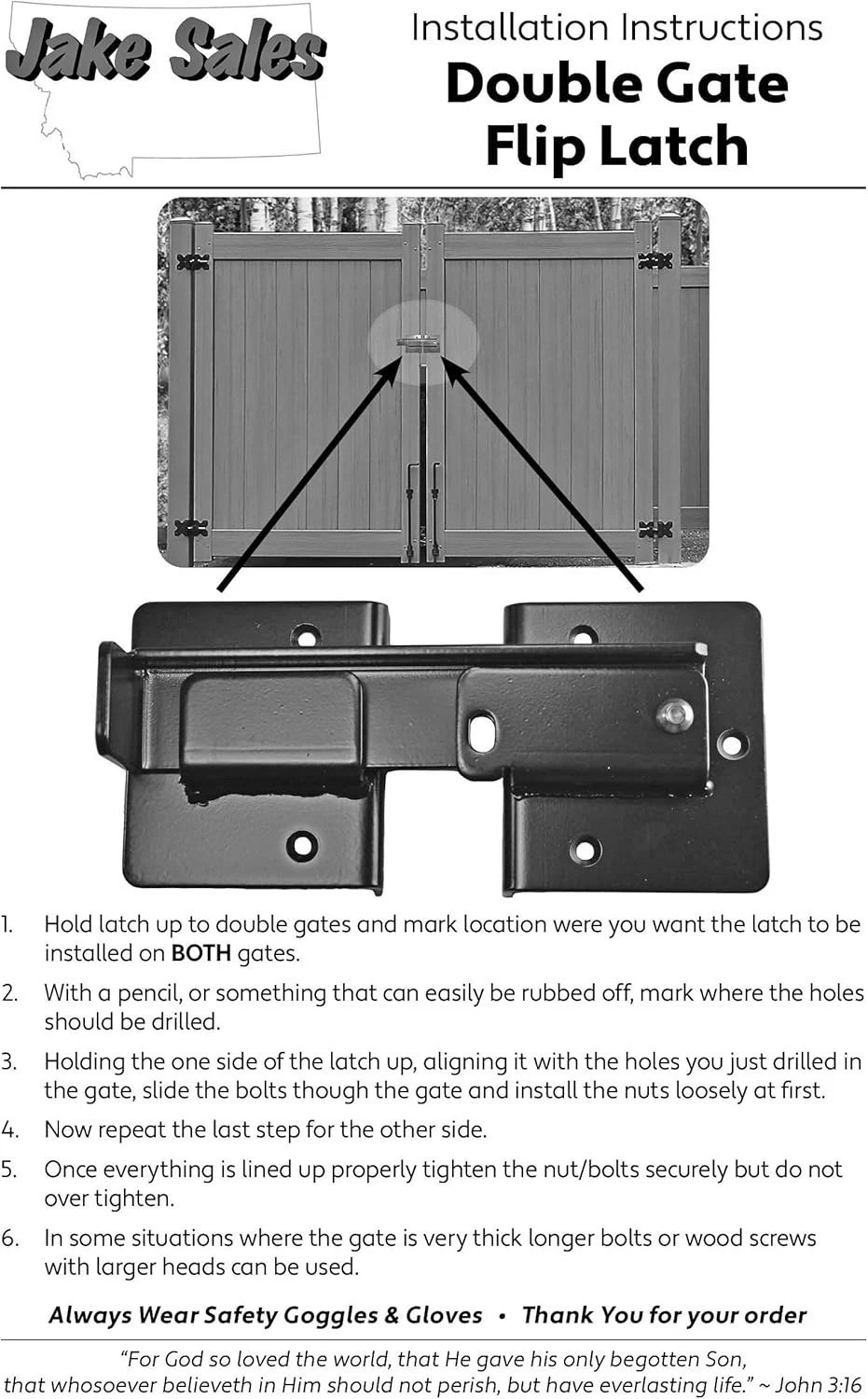 Jake Sales

Installation Instructions
Double Gate
Flip Latch

1. Hold latch up to double gates and mark location were you want the latch to be installed on BOTH gates.

2. With a pencil, or something that can easily be rubbed off, mark where the holes should be drilled.

3. Holding the one side of the latch up, aligning it with the holes you just drilled in the gate, slide the bolts though the gate and install the nuts loosely at first.

4. Now repeat the last step for the other side.

5. Once everything is lined up properly tighten the nut/bolts securely but do not over tighten.

6. In some situations where the gate is very thick longer bolts or wood screws with larger heads can be used.

Always Wear Safety Goggles & Gloves • Thank You for your order

"For God so loved the world, that He gave his only begotten Son, that whosoever believeth in Him should not perish, but have everlasting life." ~ John 3:16